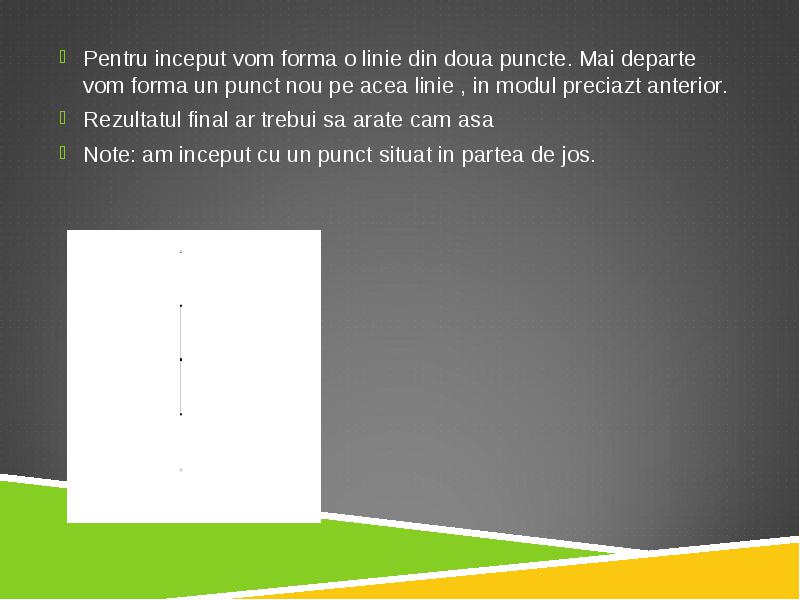 Pentru inceput vom forma o linie din doua puncte. Mai departe vom forma un punct nou pe acea linie , in modul preciazt anterior.

Rezultatul final ar trebui sa arate cam asa

Note: am inceput cu un punct situat in partea de jos.